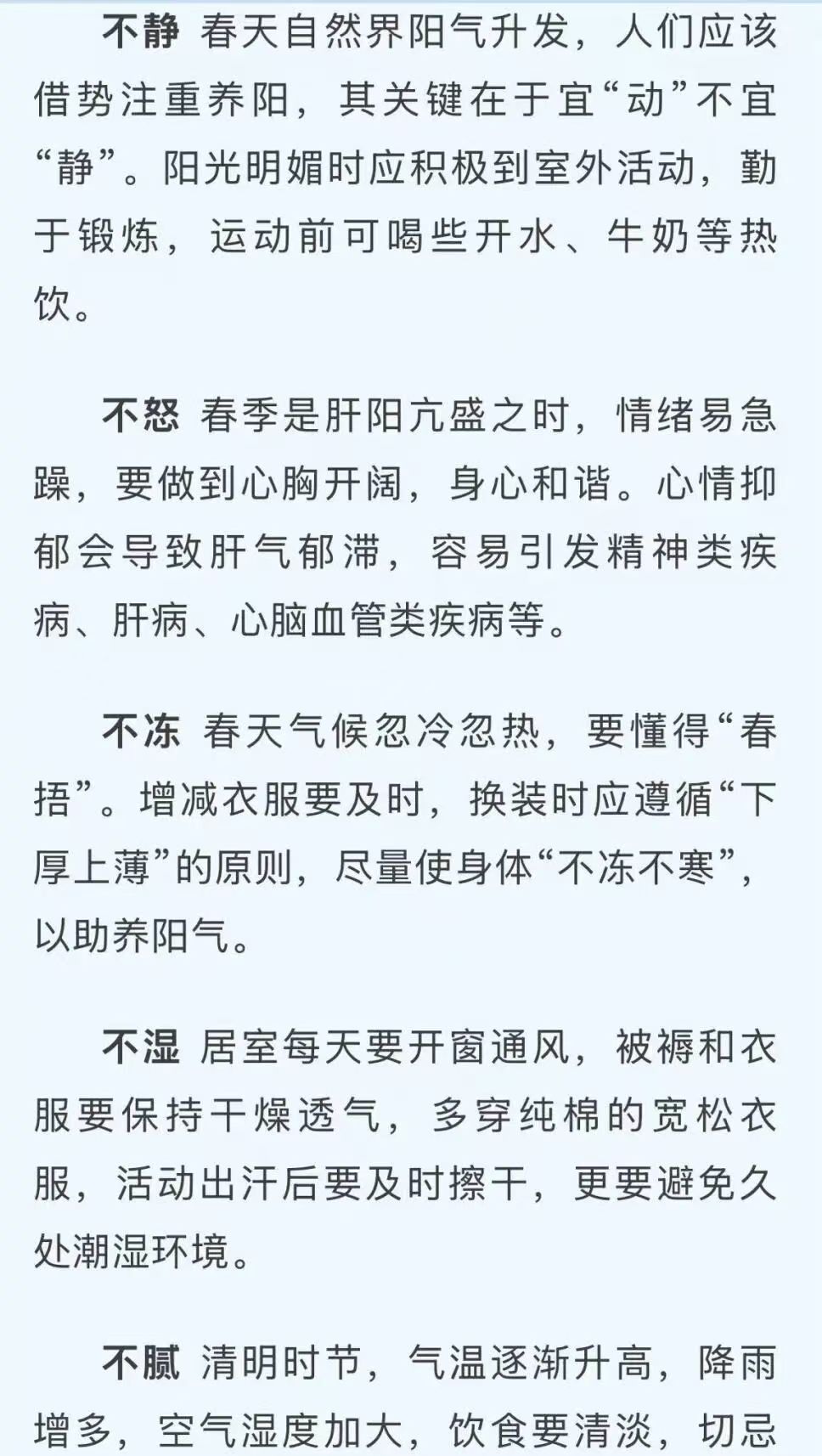 不静 春天自然界阳气升发，人们应该借势注重养阳，其关键在于宜“动”不宜“静”。阳光明媚时应积极到室外活动，勤于锻炼，运动前可喝些开水、牛奶等热饮。

不怒 春季是肝阳亢盛之时，情绪易急躁，要做到心胸开阔，身心和谐。心情抑郁会导致肝气郁滞，容易引发精神类疾病、肝病、心脑血管类疾病等。

不冻 春天气候忽冷忽热，要懂得“春捂”。增减衣服要及时，换装时应遵循“下厚上薄”的原则，尽量使身体“不冻不寒”，以助养阳气。

不湿 居室每天要开窗通风，被褥和衣服要保持干燥透气，多穿纯棉的宽松衣服，活动出汗后要及时擦干，更要避免久处潮湿环境。

不腻 清明时节，气温逐渐升高，降雨增多，空气湿度加大，饮食要清淡，切忌